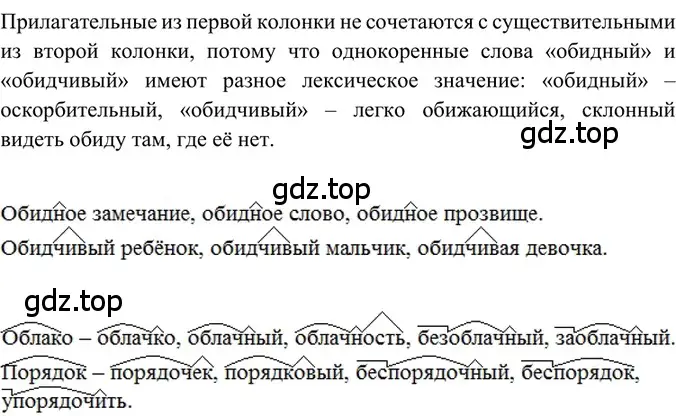 Прилагательные из первой колонки не сочетаются с существительными из второй колонки, потому что однокоренные слова «обидный» и «обидчивый» имеют разное лексическое значение: «обидный» – оскорбительный, «обидчивый» – легко обижающийся, склонный видеть обиду там, где её нет.

gdz.top

gdz.top

Обидное замечание, обидное слово, обидное прозвище.

Обидчивый ребёнок, обидчивый мальчик, обидчивая девочка.

gdz.top

Облако – облачко, облачный, облачность, безоблачный, заоблачный.

Порядок – порядочек, порядковый, беспорядочный, беспорядок, упорядочить.